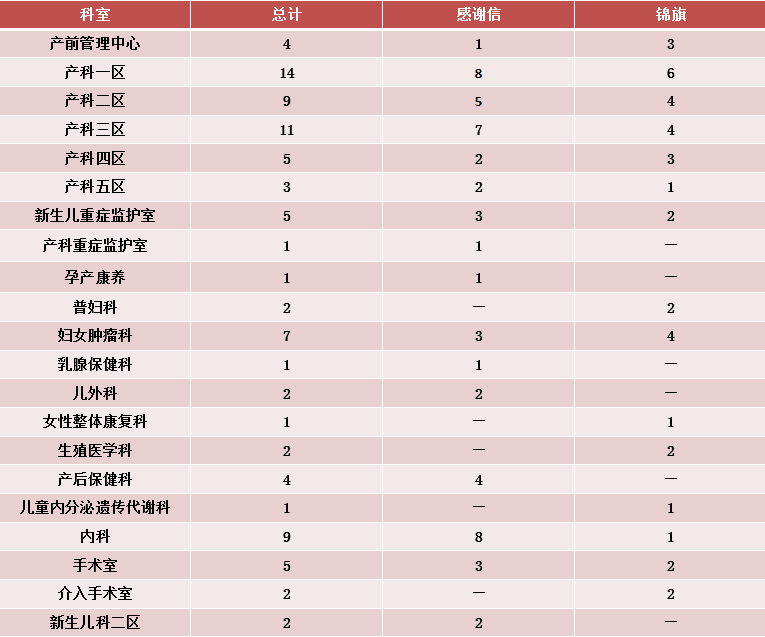 | 科室 | 总计 | 感谢信 | 锦旗 |
|---|---|---|---|
| 产前管理中心 | 4 | 1 | 3 |
| 产科一区 | 14 | 8 | 6 |
| 产科二区 | 9 | 5 | 4 |
| 产科三区 | 11 | 7 | 4 |
| 产科四区 | 5 | 2 | 3 |
| 产科五区 | 3 | 2 | 1 |
| 新生儿重症监护室 | 5 | 3 | 2 |
| 产科重症监护室 | 1 | 1 | — |
| 孕产康养 | 1 | 1 | — |
| 普妇科 | 2 | — | 2 |
| 妇女肿瘤科 | 7 | 3 | 4 |
| 乳腺保健科 | 1 | 1 | — |
| 儿外科 | 2 | 2 | — |
| 女性整体康复科 | 1 | — | 1 |
| 生殖医学科 | 2 | — | 2 |
| 产后保健科 | 4 | 4 | — |
| 儿童内分泌遗传代谢科 | 1 | — | 1 |
| 内科 | 9 | 8 | 1 |
| 手术室 | 5 | 3 | 2 |
| 介入手术室 | 2 | — | 2 |
| 新生儿科二区 | 2 | 2 | — |